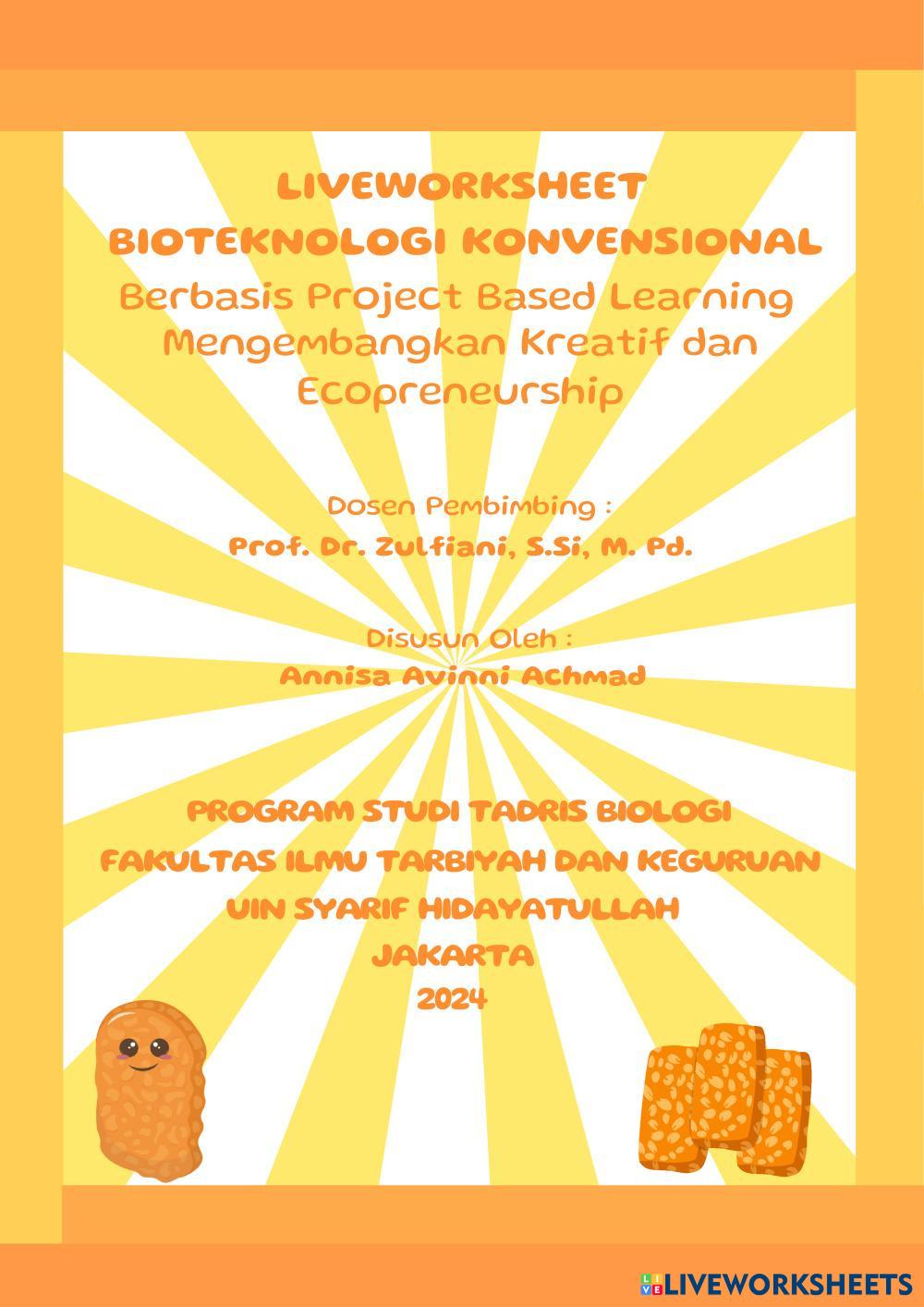 LIVEWORKSHEET
BIOTEKNOLOGI KONVENSIONAL
Berbasis Project Based Learning Mengembangkan Kreatif dan Ecopreneurship

Dosen Pembimbing :
Prof. Dr. Zulfiani, S.Si, M. Pd.

Disusun Oleh :
Annisa Avinni Achmad

PROGRAM STUDI TADRIS BIOLOGI
FAKULTAS ILMU TARBIYAH DAN KEGURUAN
UIN SYARIF HIDAYATULLAH
JAKARTA
2024

LIVEWORKSHEETS